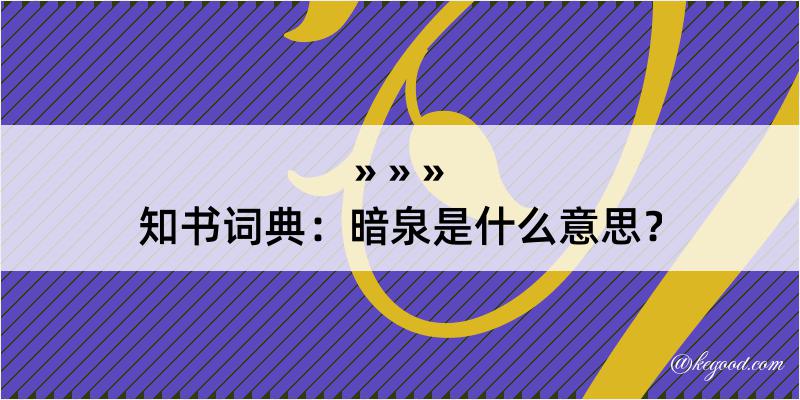 » » »
知书词典：暗泉是什么意思？
@kegood.com